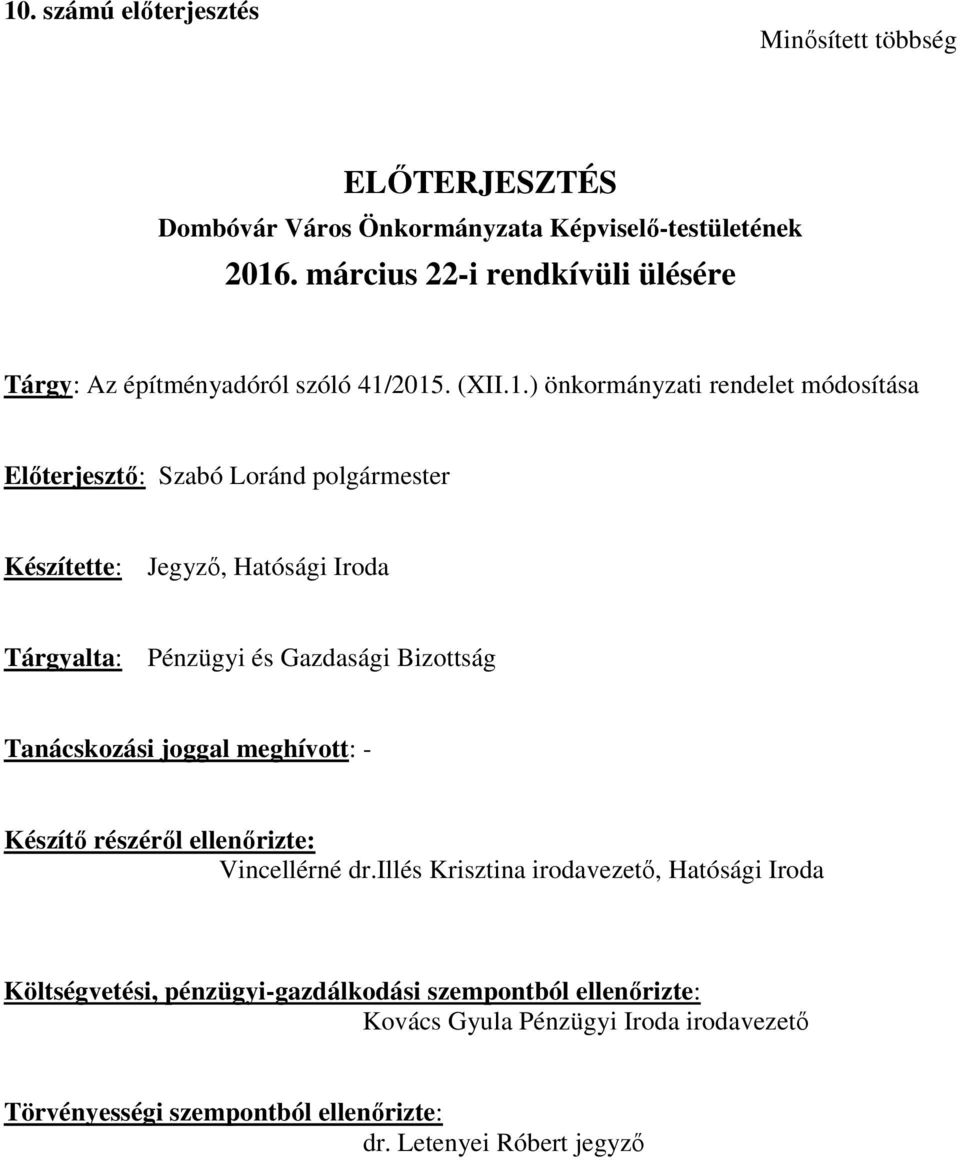 10. számú előterjesztés

Minősített többség

ELŐTERJESZTÉS
Dombóvár Város Önkormányzata Képviselő-testületének
2016. március 22-i rendkívüli ülésére

Tárgy: Az építményadóról szóló 41/2015. (XII.1.) önkormányzati rendelet módosítása

Előterjesztő: Szabó Loránd polgármester

Készítette: Jegyző, Hatósági Iroda

Tárgyalta: Pénzügyi és Gazdasági Bizottság

Tanácskozási joggal meghívott: -

Készítő részéről ellenőrizte:
Vincellérné dr.Illés Krisztina irodavezető, Hatósági Iroda

Költségvetési, pénzügyi-gazdálkodási szempontból ellenőrizte:
Kovács Gyula Pénzügyi Iroda irodavezető

Törvényességi szempontból ellenőrizte:
dr. Letenyei Róbert jegyző